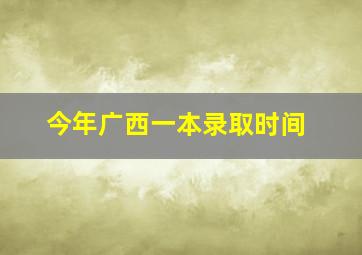 今年广西一本录取时间